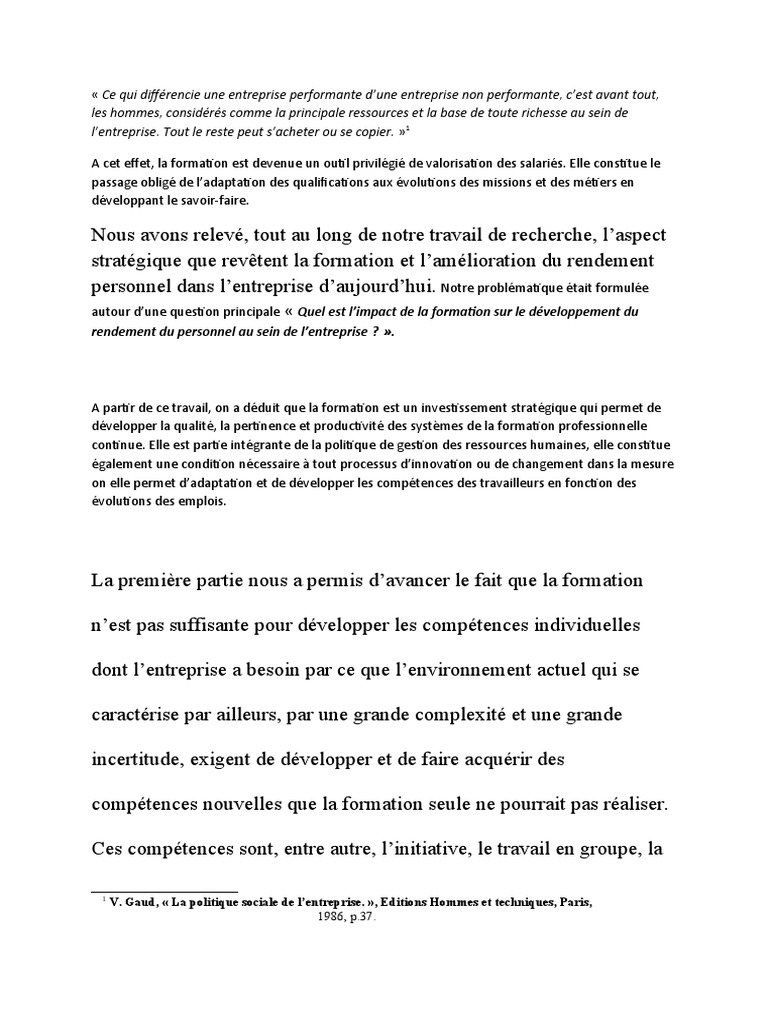 « Ce qui différencie une entreprise performante d'une entreprise non performante, c'est avant tout, les hommes, considérés comme la principale ressources et la base de toute richesse au sein de l'entreprise. Tout le reste peut s'acheter ou se copier. »$^1$

A cet effet, la formation est devenue un outil privilégié de valorisation des salariés. Elle constitue le passage obligé de l'adaptation des qualifications aux évolutions des missions et des métiers en développant le savoir-faire.

Nous avons relevé, tout au long de notre travail de recherche, l'aspect stratégique que revêtent la formation et l'amélioration du rendement personnel dans l'entreprise d'aujourd'hui. Notre problématique était formulée autour d'une question principale « Quel est l'impact de la formation sur le développement du rendement du personnel au sein de l'entreprise ? ».

A partir de ce travail, on a déduit que la formation est un investissement stratégique qui permet de développer la qualité, la pertinence et productivité des systèmes de la formation professionnelle continue. Elle est partie intégrante de la politique de gestion des ressources humaines, elle constitue également une condition nécessaire à tout processus d'innovation ou de changement dans la mesure on elle permet d'adaptation et de développer les compétences des travailleurs en fonction des évolutions des emplois.

La première partie nous a permis d'avancer le fait que la formation n'est pas suffisante pour développer les compétences individuelles dont l'entreprise a besoin par ce que l'environnement actuel qui se caractérise par ailleurs, par une grande complexité et une grande incertitude, exigent de développer et de faire acquérir des compétences nouvelles que la formation seule ne pourrait pas réaliser. Ces compétences sont, entre autre, l'initiative, le travail en groupe, la

$^1$ V. Gaud, « La politique sociale de l'entreprise. », Editions Hommes et techniques, Paris, 1986, p.37.